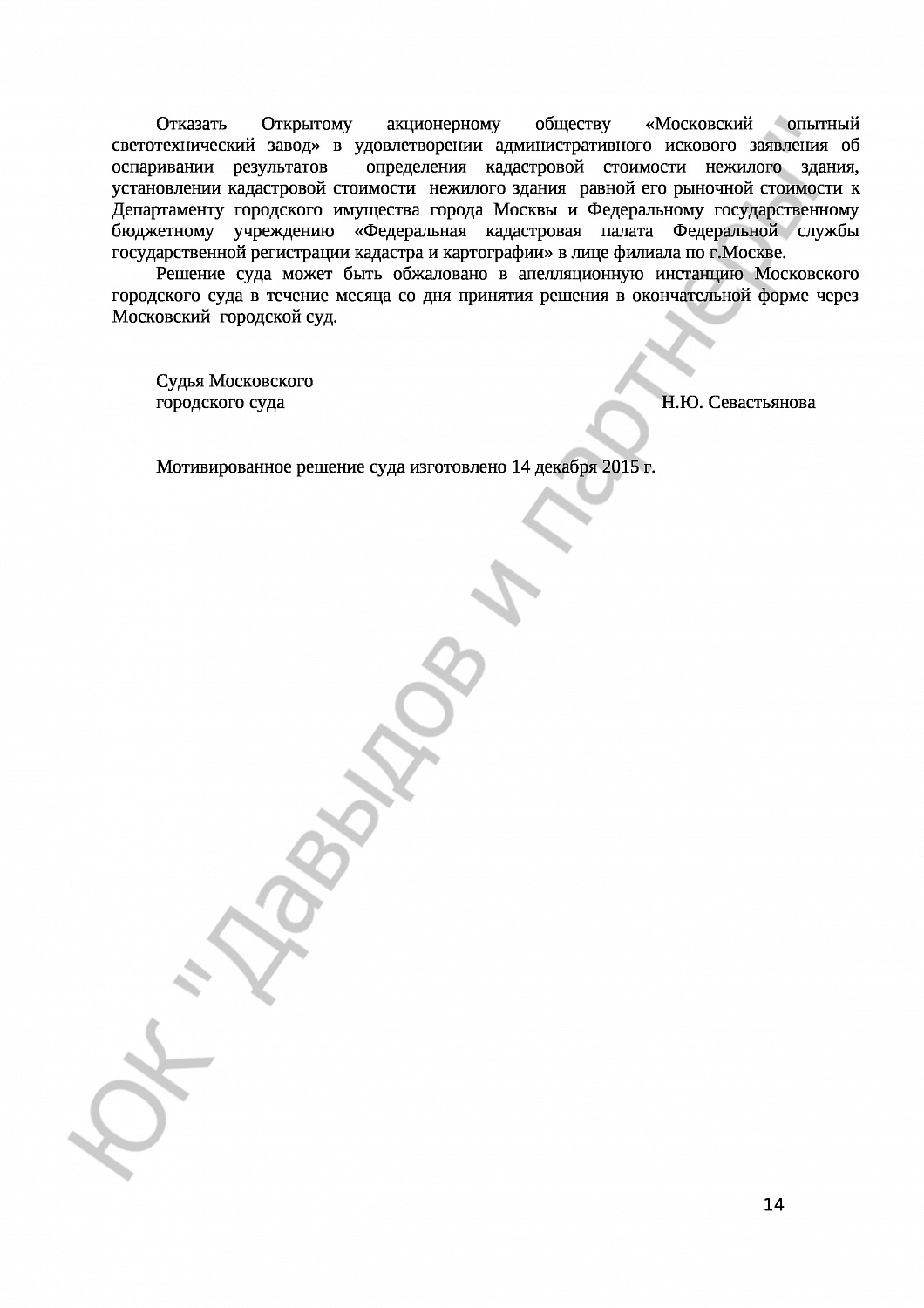 Отказать Открытому акционерному обществу «Московский опытный светотехнический завод» в удовлетворении административного искового заявления об оспаривании результатов определения кадастровой стоимости нежилого здания, установлении кадастровой стоимости нежилого здания равной его рыночной стоимости к Департаменту городского имущества города Москвы и Федеральному государственному бюджетному учреждению «Федеральная кадастровая палата Федеральной службы государственной регистрации кадастра и картографии» в лице филиала по г.Москве.

Решение суда может быть обжаловано в апелляционную инстанцию Московского городского суда в течение месяца со дня принятия решения в окончательной форме через Московский городской суд.

Судья Московского
городского суда
Н.Ю. Севастьянова

Мотивированное решение суда изготовлено 14 декабря 2015 г.

14

ЮК "Давыдов и партнеры"